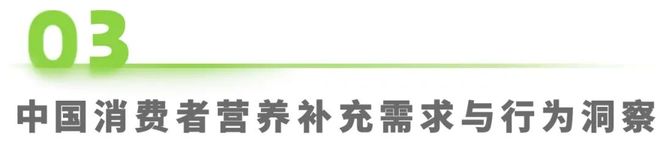 03

中国消费者营养补充需求与行为洞察